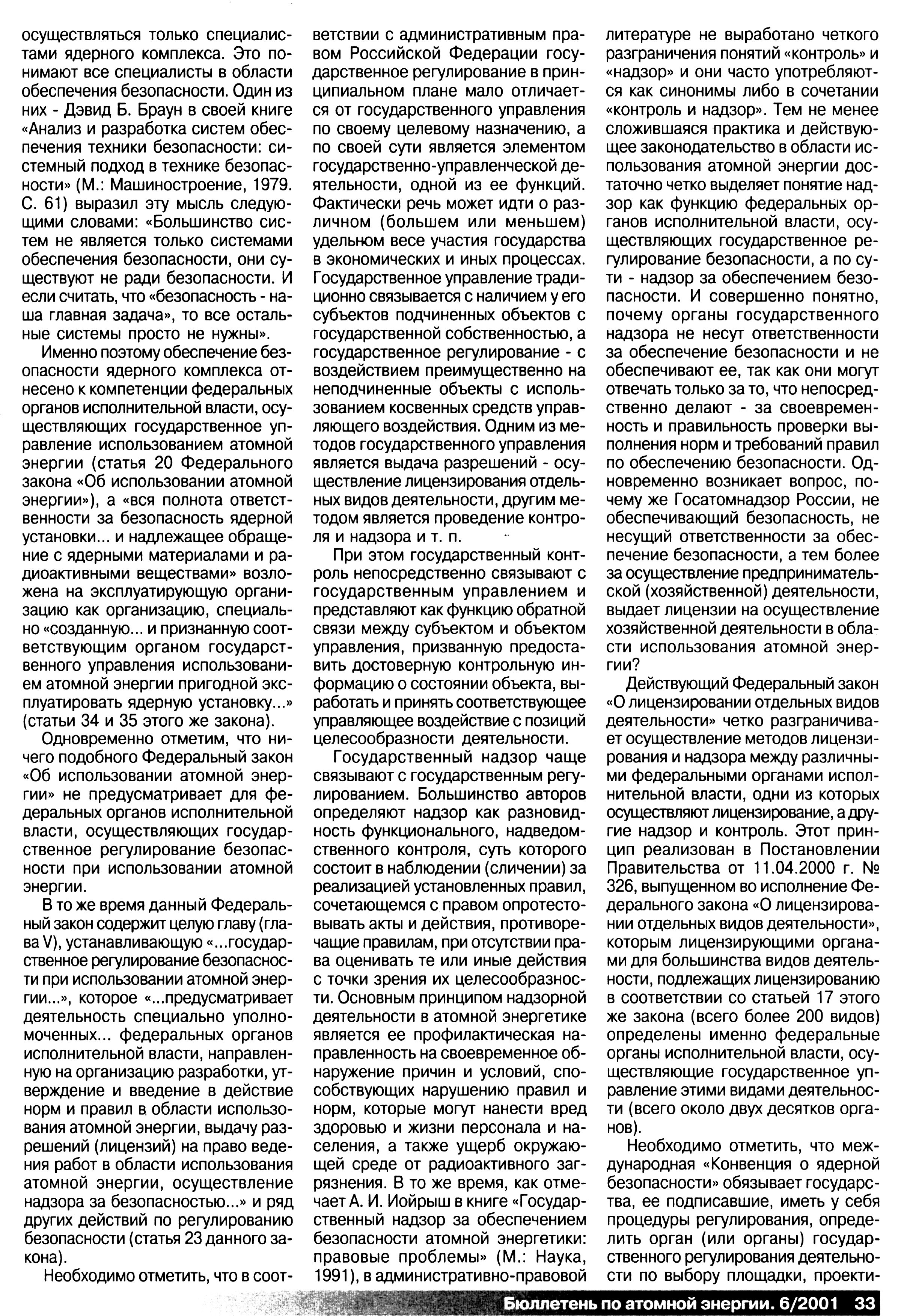 осуществляться только специалистами ядерного комплекса. Это понимают все специалисты в области обеспечения безопасности. Один из них - Дэвид Б. Браун в своей книге «Анализ и разработка систем обеспечения техники безопасности: системный подход в технике безопасности» (М.: Машиностроение, 1979. С. 61) выразил эту мысль следующими словами: «Большинство систем не является только системами обеспечения безопасности, они существуют не ради безопасности. И если считать, что «безопасность - наша главная задача», то все остальные системы просто не нужны».

Именно поэтому обеспечение безопасности ядерного комплекса отнесено к компетенции федеральных органов исполнительной власти, осуществляющих государственное управление использованием атомной энергии (статья 20 Федерального закона «Об использовании атомной энергии»), а «вся полнота ответственности за безопасность ядерной установки... и надлежащее обращение с ядерными материалами и радиоактивными веществами» возложена на эксплуатирующую организацию как организацию, специально «созданную... и признанную соответствующим органом государственного управления использованием атомной энергии пригодной эксплуатировать ядерную установку...» (статьи 34 и 35 этого же закона).

Одновременно отметим, что ничего подобного Федеральный закон «Об использовании атомной энергии» не предусматривает для федеральных органов исполнительной власти, осуществляющих государственное регулирование безопасности при использовании атомной энергии.

В то же время данный Федеральный закон содержит целую главу (глава V), устанавливающую «...государственное регулирование безопасности при использовании атомной энергии...», которое «...предусматривает деятельность специально уполномоченных... федеральных органов исполнительной власти, направленную на организацию разработки, утверждение и введение в действие норм и правил в области использования атомной энергии, выдачу разрешений (лицензий) на право ведения работ в области использования атомной энергии, осуществление надзора за безопасностью...» и ряд других действий по регулированию безопасности (статья 23 данного закона).

Необходимо отметить, что в соответствии с административным правом Российской Федерации государственное регулирование в принципиальном плане мало отличается от государственного управления по своему целевому назначению, а по своей сути является элементом государственно-управленческой деятельности, одной из ее функций. Фактически речь может идти о различном (большем или меньшем) удельном весе участия государства в экономических и иных процессах. Государственное управление традиционно связывается с наличием у его субъектов подчиненных объектов с государственной собственностью, а государственное регулирование - с воздействием преимущественно на неподчиненные объекты с использованием косвенных средств управляющего воздействия. Одним из методов государственного управления является выдача разрешений - осуществление лицензирования отдельных видов деятельности, другим методом является проведение контроля и надзора и т. п.

При этом государственный контроль непосредственно связывают с государственным управлением и представляют как функцию обратной связи между субъектом и объектом управления, призванную предоставить достоверную контрольную информацию о состоянии объекта, выработать и принять соответствующее управляющее воздействие с позиций целесообразности деятельности.

Государственный надзор чаще связывают с государственным регулированием. Большинство авторов определяют надзор как разновидность функционального, надведомственного контроля, суть которого состоит в наблюдении (сличении) за реализацией установленных правил, сочетающемся с правом опротестовывать акты и действия, противоречащие правилам, при отсутствии права оценивать те или иные действия с точки зрения их целесообразности. Основным принципом надзорной деятельности в атомной энергетике является ее профилактическая направленность на своевременное обнаружение причин и условий, способствующих нарушению правил и норм, которые могут нанести вред здоровью и жизни персонала и населения, а также ущерб окружающей среде от радиоактивного загрязнения. В то же время, как отмечает А. И. Иойрыш в книге «Государственный надзор за обеспечением безопасности атомной энергетики: правовые проблемы» (М.: Наука, 1991), в административно-правовой литературе не выработано четкого разграничения понятий «контроль» и «надзор» и они часто употребляются как синонимы либо в сочетании «контроль и надзор». Тем не менее сложившаяся практика и действующее законодательство в области использования атомной энергии достаточно четко выделяет понятие надзор как функцию федеральных органов исполнительной власти, осуществляющих государственное регулирование безопасности, а по сути - надзор за обеспечением безопасности. И совершенно понятно, почему органы государственного надзора не несут ответственности за обеспечение безопасности и не обеспечивают ее, так как они могут отвечать только за то, что непосредственно делают - за своевременность и правильность проверки выполнения норм и требований правил по обеспечению безопасности. Одновременно возникает вопрос, почему же Госатомнадзор России, не обеспечивающий безопасность, не несущий ответственности за обеспечение безопасности, а тем более за осуществление предпринимательской (хозяйственной) деятельности, выдает лицензии на осуществление хозяйственной деятельности в области использования атомной энергии?

Действующий Федеральный закон «О лицензировании отдельных видов деятельности» четко разграничивает осуществление методов лицензирования и надзора между различными федеральными органами исполнительной власти, одни из которых осуществляют лицензирование, а другие надзор и контроль. Этот принцип реализован в Постановлении Правительства от 11.04.2000 г. № 326, выпущенном во исполнение Федерального закона «О лицензировании отдельных видов деятельности», которым лицензирующими органами для большинства видов деятельности, подлежащих лицензированию в соответствии со статьей 17 этого же закона (всего более 200 видов) определены именно федеральные органы исполнительной власти, осуществляющие государственное управление этими видами деятельности (всего около двух десятков органов).

Необходимо отметить, что международная «Конвенция о ядерной безопасности» обязывает государства, ее подписавшие, иметь у себя процедуры регулирования, определить орган (или органы) государственного регулирования деятельности по выбору площадки, проекти-

Бюллетень по атомной энергии. 6/2001 33